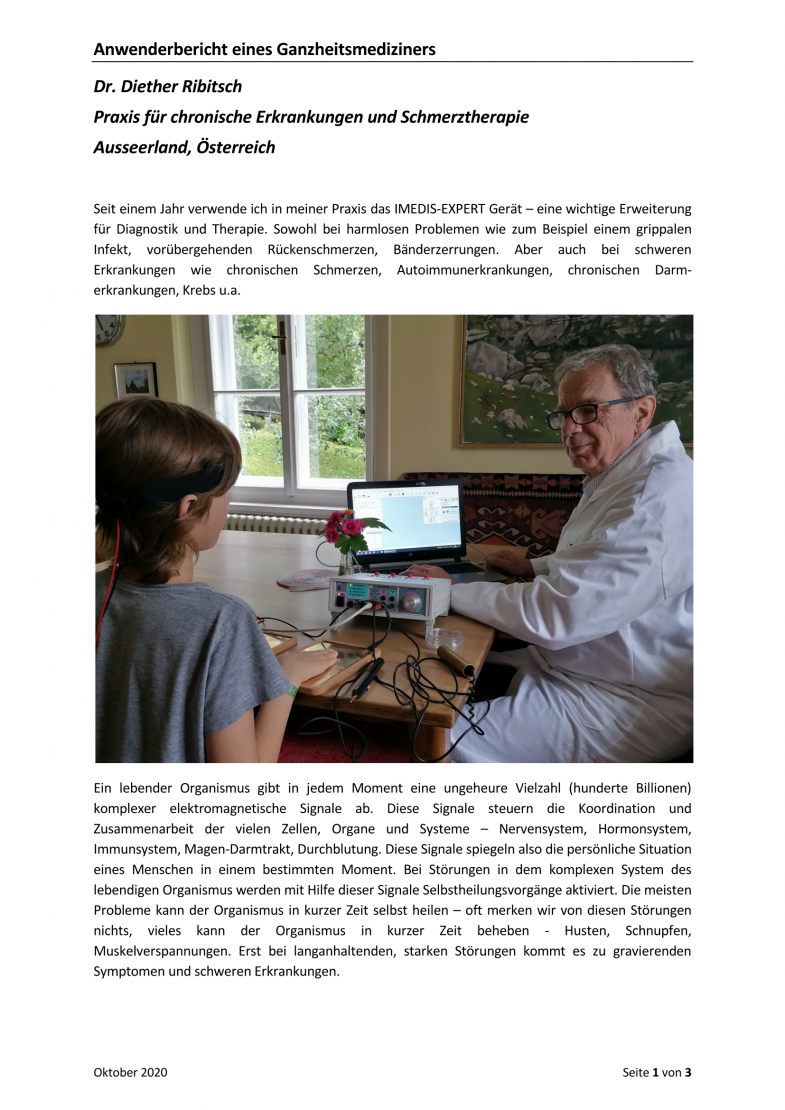 Anwenderbericht eines Ganzheitsmediziners

Dr. Diether Ribitsch
Praxis für chronische Erkrankungen und Schmerztherapie
Ausseerland, Österreich

Seit einem Jahr verwende ich in meiner Praxis das IMEDIS-EXPERT Gerät – eine wichtige Erweiterung für Diagnostik und Therapie. Sowohl bei harmlosen Problemen wie zum Beispiel einem grippalen Infekt, vorübergehenden Rückenschmerzen, Bänderzerrungen. Aber auch bei schweren Erkrankungen wie chronischen Schmerzen, Autoimmunerkrankungen, chronischen Darmerkrankungen, Krebs u.a.

Ein lebender Organismus gibt in jedem Moment eine ungeheure Vielzahl (hunderte Billionen) komplexer elektromagnetische Signale ab. Diese Signale steuern die Koordination und Zusammenarbeit der vielen Zellen, Organe und Systeme – Nervensystem, Hormonsystem, Immunsystem, Magen-Darmtrakt, Durchblutung. Diese Signale spiegeln also die persönliche Situation eines Menschen in einem bestimmten Moment. Bei Störungen in dem komplexen System des lebendigen Organismus werden mit Hilfe dieser Signale Selbstheilungsvorgänge aktiviert. Die meisten Probleme kann der Organismus in kurzer Zeit selbst heilen – oft merken wir von diesen Störungen nichts, vieles kann der Organismus in kurzer Zeit beheben - Husten, Schnupfen, Muskelverspannungen. Erst bei langanhaltenden, starken Störungen kommt es zu gravierenden Symptomen und schweren Erkrankungen.

Oktober 2020

Seite 1 von 3